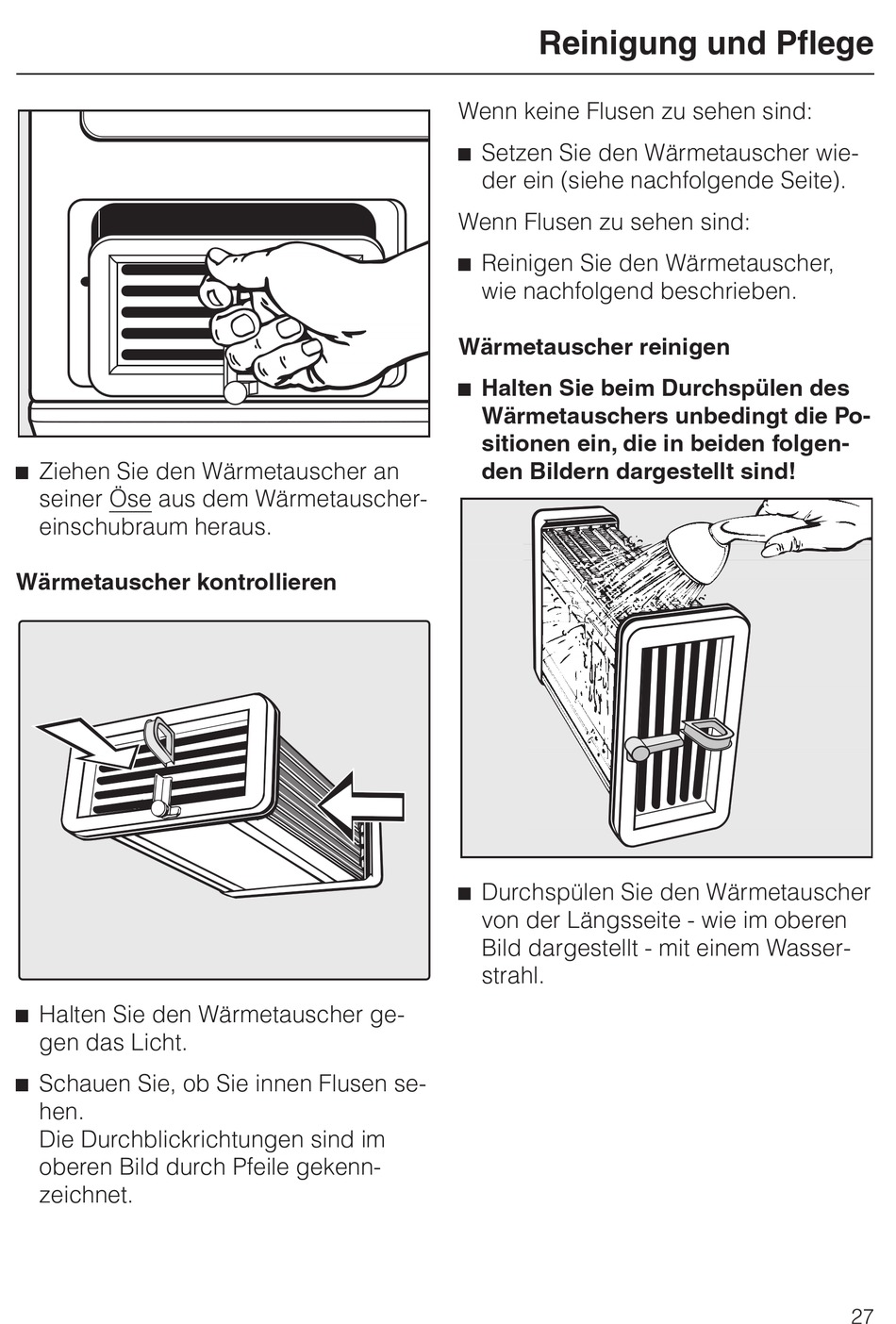 Reinigung und Pflege

■ Ziehen Sie den Wärmetauscher an seiner Öse aus dem Wärmetauschereinschubraum heraus.

Wärmetauscher kontrollieren

■ Halten Sie den Wärmetauscher gegen das Licht.

■ Schauen Sie, ob Sie innen Flusen sehen.
Die Durchblickrichtungen sind im oberen Bild durch Pfeile gekennzeichnet.

Wenn keine Flusen zu sehen sind:

■ Setzen Sie den Wärmetauscher wieder ein (siehe nachfolgende Seite).

Wenn Flusen zu sehen sind:

■ Reinigen Sie den Wärmetauscher, wie nachfolgend beschrieben.

Wärmetauscher reinigen

■ Halten Sie beim Durchspülen des Wärmetauschers unbedingt die Positionen ein, die in beiden folgenden Bildern dargestellt sind!

■ Durchspülen Sie den Wärmetauscher von der Längsseite - wie im oberen Bild dargestellt - mit einem Wasserstrahl.

27